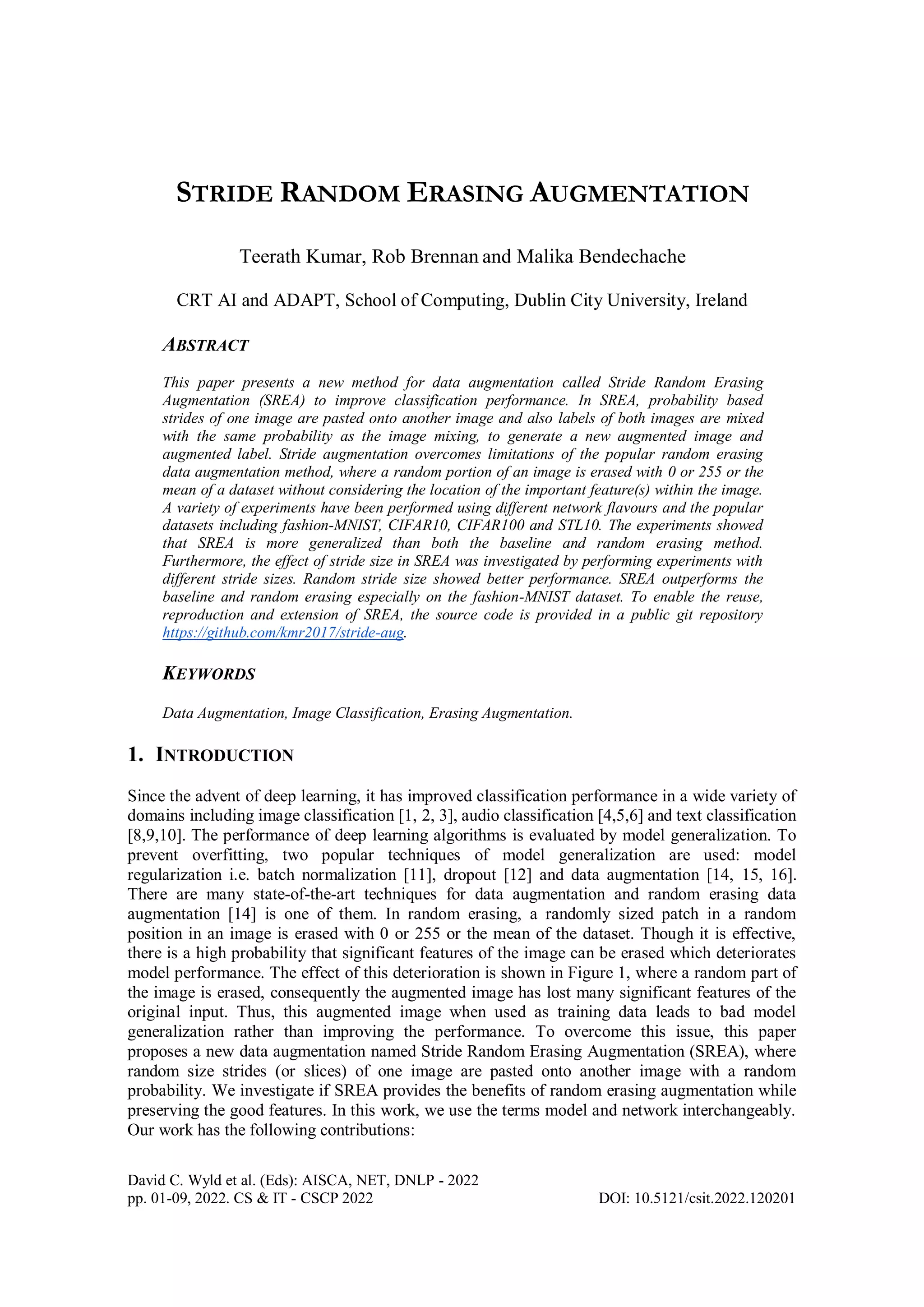 STRIDE RANDOM ERASING AUGMENTATION

Teerath Kumar, Rob Brennan and Malika Bendechache

CRT AI and ADAPT, School of Computing, Dublin City University, Ireland

ABSTRACT

This paper presents a new method for data augmentation called Stride Random Erasing Augmentation (SREA) to improve classification performance. In SREA, probability based strides of one image are pasted onto another image and also labels of both images are mixed with the same probability as the image mixing, to generate a new augmented image and augmented label. Stride augmentation overcomes limitations of the popular random erasing data augmentation method, where a random portion of an image is erased with 0 or 255 or the mean of a dataset without considering the location of the important feature(s) within the image. A variety of experiments have been performed using different network flavours and the popular datasets including fashion-MNIST, CIFAR10, CIFAR100 and STL10. The experiments showed that SREA is more generalized than both the baseline and random erasing method. Furthermore, the effect of stride size in SREA was investigated by performing experiments with different stride sizes. Random stride size showed better performance. SREA outperforms the baseline and random erasing especially on the fashion-MNIST dataset. To enable the reuse, reproduction and extension of SREA, the source code is provided in a public git repository https://github.com/kmr2017/stride-aug.

KEYWORDS

Data Augmentation, Image Classification, Erasing Augmentation.

1. INTRODUCTION

Since the advent of deep learning, it has improved classification performance in a wide variety of domains including image classification [1, 2, 3], audio classification [4,5,6] and text classification [8,9,10]. The performance of deep learning algorithms is evaluated by model generalization. To prevent overfitting, two popular techniques of model generalization are used: model regularization i.e. batch normalization [11], dropout [12] and data augmentation [14, 15, 16]. There are many state-of-the-art techniques for data augmentation and random erasing data augmentation [14] is one of them. In random erasing, a randomly sized patch in a random position in an image is erased with 0 or 255 or the mean of the dataset. Though it is effective, there is a high probability that significant features of the image can be erased which deteriorates model performance. The effect of this deterioration is shown in Figure 1, where a random part of the image is erased, consequently the augmented image has lost many significant features of the original input. Thus, this augmented image when used as training data leads to bad model generalization rather than improving the performance. To overcome this issue, this paper proposes a new data augmentation named Stride Random Erasing Augmentation (SREA), where random size strides (or slices) of one image are pasted onto another image with a random probability. We investigate if SREA provides the benefits of random erasing augmentation while preserving the good features. In this work, we use the terms model and network interchangeably. Our work has the following contributions:

David C. Wyld et al. (Eds): AISCA, NET, DNLP - 2022
pp. 01-09, 2022. CS & IT - CSCP 2022 DOI: 10.5121/csit.2022.120201